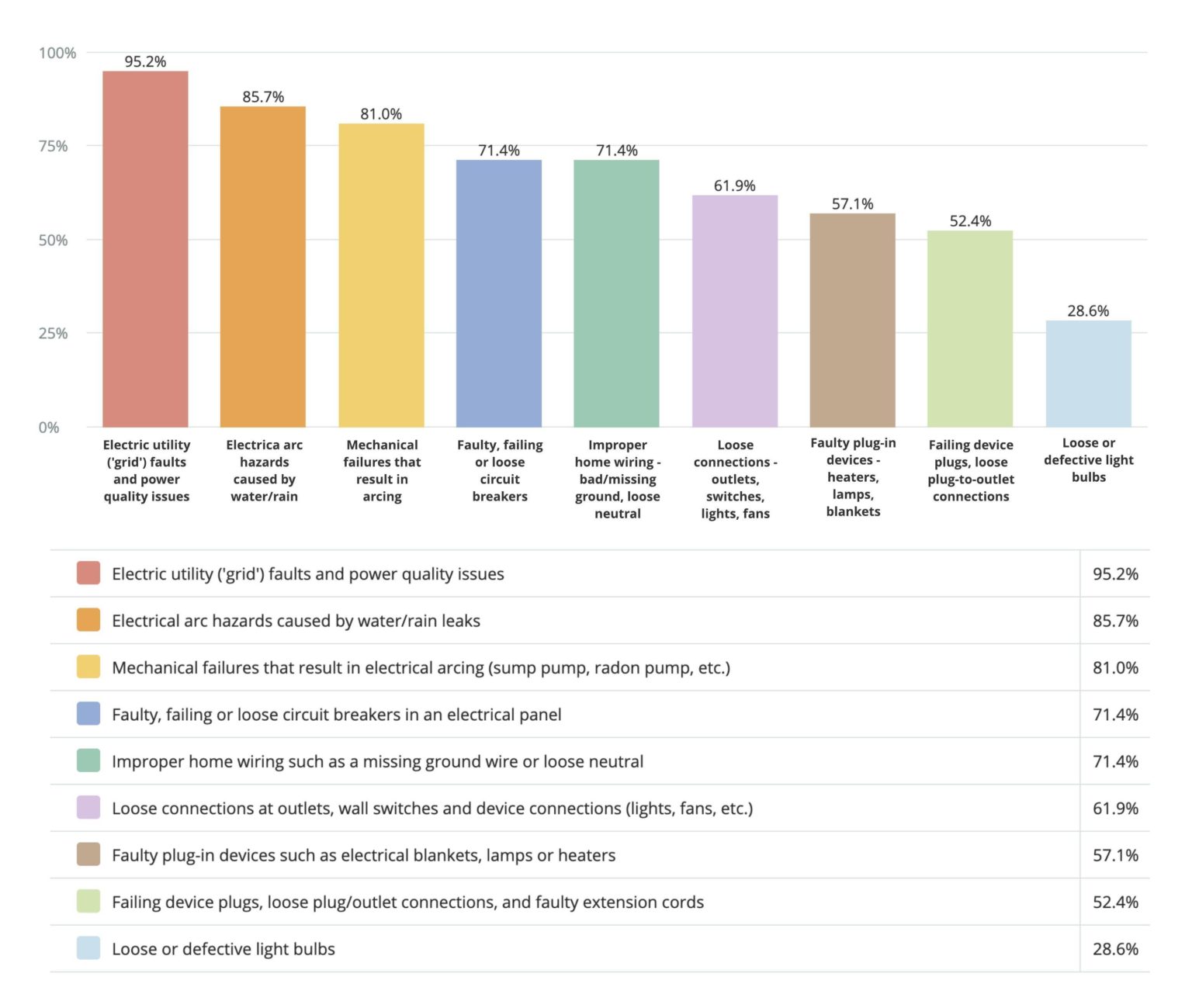 100%
75%
50%
25%
0%

95.2%
85.7%
81.0%
71.4%
71.4%
61.9%
57.1%
52.4%
28.6%

Electric utility ('grid') faults and power quality issues
Electrica arc hazards caused by water/rain
Mechanical failures that result in arcing
Faulty, failing or loose circuit breakers
Improper home wiring - bad/missing ground, loose neutral
Loose connections - outlets, switches, lights, fans
Faulty plug-in devices - heaters, lamps, blankets
Failing device plugs, loose plug-to-outlet connections
Loose or defective light bulbs

| | |
|---|---|
| Electric utility ('grid') faults and power quality issues | 95.2% |
| Electrical arc hazards caused by water/rain leaks | 85.7% |
| Mechanical failures that result in electrical arcing (sump pump, radon pump, etc.) | 81.0% |
| Faulty, failing or loose circuit breakers in an electrical panel | 71.4% |
| Improper home wiring such as a missing ground wire or loose neutral | 71.4% |
| Loose connections at outlets, wall switches and device connections (lights, fans, etc.) | 61.9% |
| Faulty plug-in devices such as electrical blankets, lamps or heaters | 57.1% |
| Failing device plugs, loose plug/outlet connections, and faulty extension cords | 52.4% |
| Loose or defective light bulbs | 28.6% |